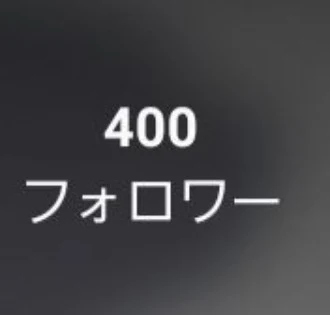 400
フォロワー